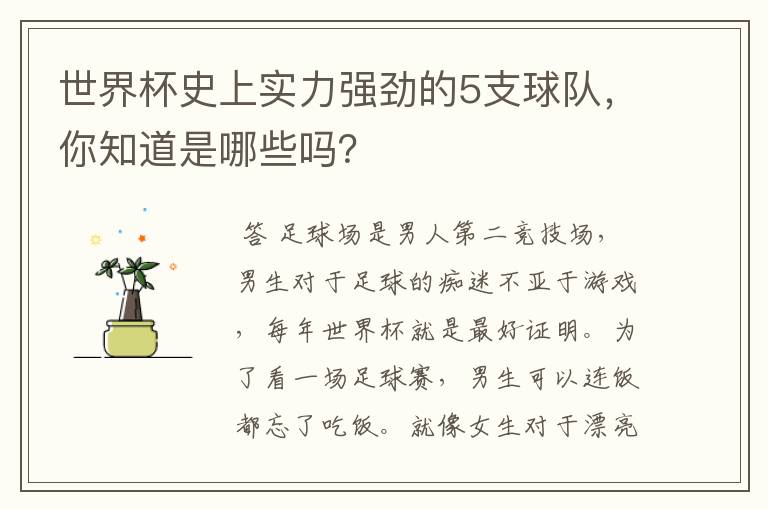 世界杯史上实力强劲的5支球队，你知道是哪些吗？

答 足球场是男人第二竞技场，男生对于足球的痴迷不亚于游戏，每年世界杯就是最好证明。为了看一场足球赛，男生可以连饭都忘了吃饭。就像女生对于漂亮